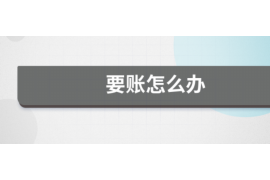 要账怎么办